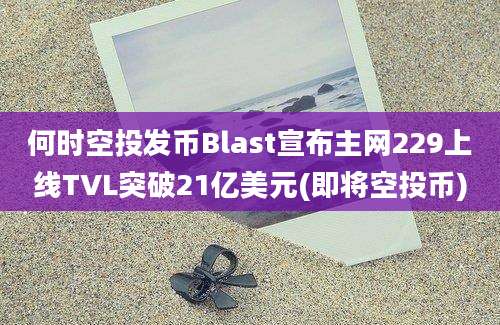 何时空投发币Blast宣布主网229上线TVL突破21亿美元(即将空投币)